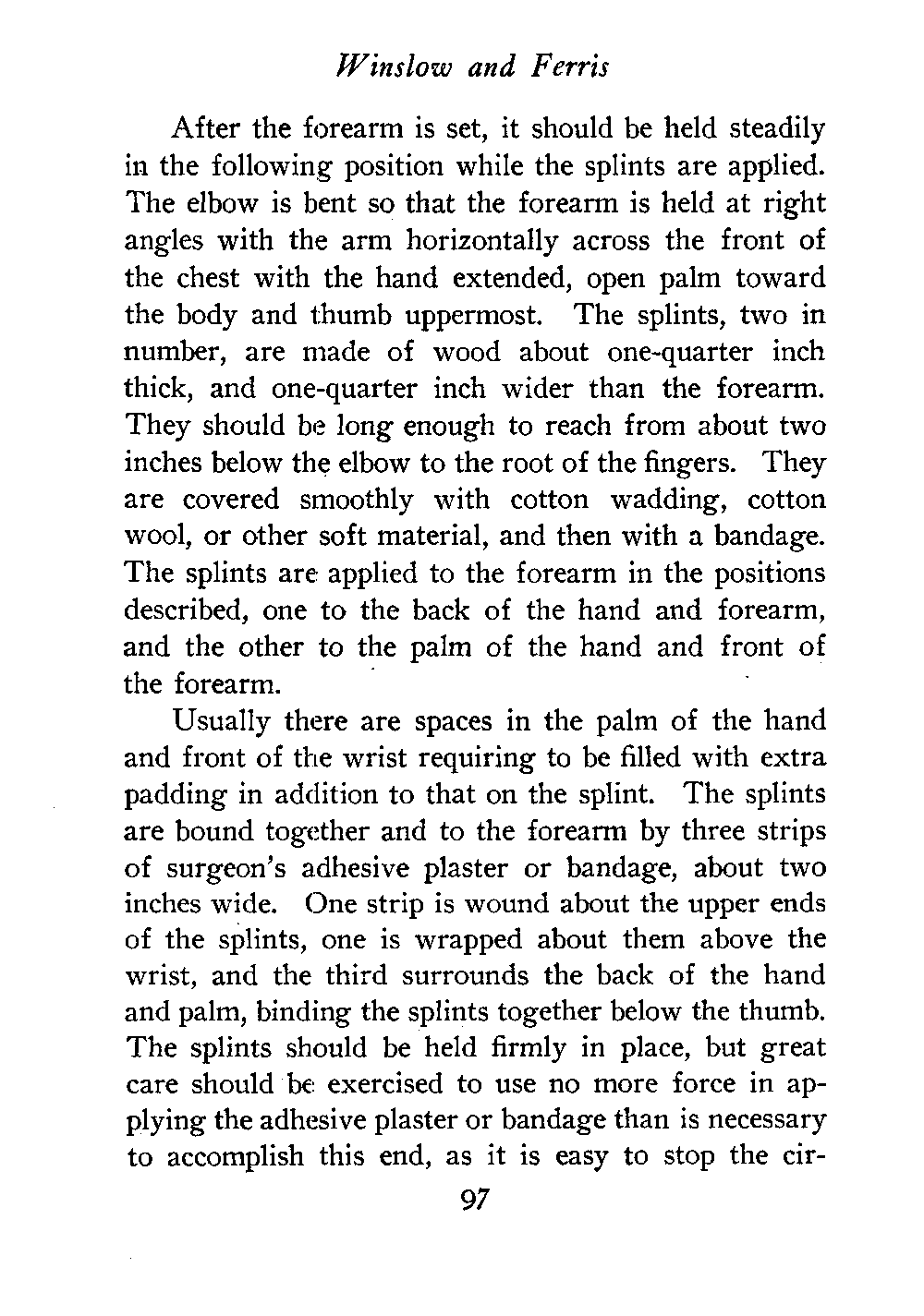 Winslow and Ferris

After the forearm is set, it should be held steadily in the following position while the splints are applied. The elbow is bent so that the forearm is held at right angles with the arm horizontally across the front of the chest with the hand extended, open palm toward the body and thumb uppermost. The splints, two in number, are made of wood about one-quarter inch thick, and one-quarter inch wider than the forearm. They should be long enough to reach from about two inches below the elbow to the root of the fingers. They are covered smoothly with cotton wadding, cotton wool, or other soft material, and then with a bandage. The splints are applied to the forearm in the positions described, one to the back of the hand and forearm, and the other to the palm of the hand and front of the forearm.

Usually there are spaces in the palm of the hand and front of the wrist requiring to be filled with extra padding in addition to that on the splint. The splints are bound together and to the forearm by three strips of surgeon's adhesive plaster or bandage, about two inches wide. One strip is wound about the upper ends of the splints, one is wrapped about them above the wrist, and the third surrounds the back of the hand and palm, binding the splints together below the thumb. The splints should be held firmly in place, but great care should be exercised to use no more force in applying the adhesive plaster or bandage than is necessary to accomplish this end, as it is easy to stop the cir-

97